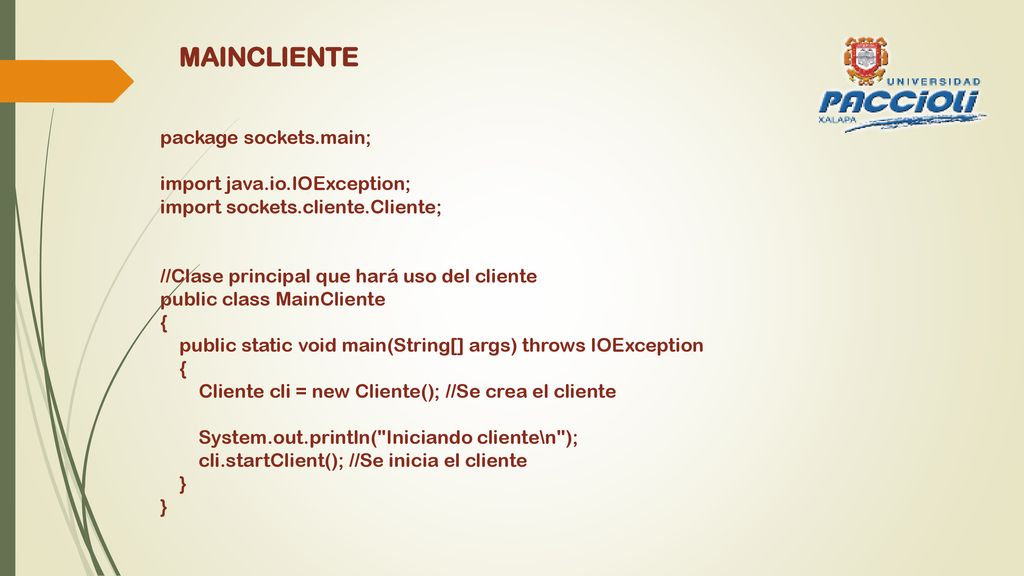 MAINCLIENTE

UNIVERSIDAD
PACCIOLI
XALAPA

package sockets.main;

import java.io.IOException;
import sockets.cliente.Cliente;

//Clase principal que hará uso del cliente
public class MainCliente
{
public static void main(String[] args) throws IOException
{
Cliente cli = new Cliente(); //Se crea el cliente

System.out.println("Iniciando cliente\n");
cli.startClient(); //Se inicia el cliente
}
}